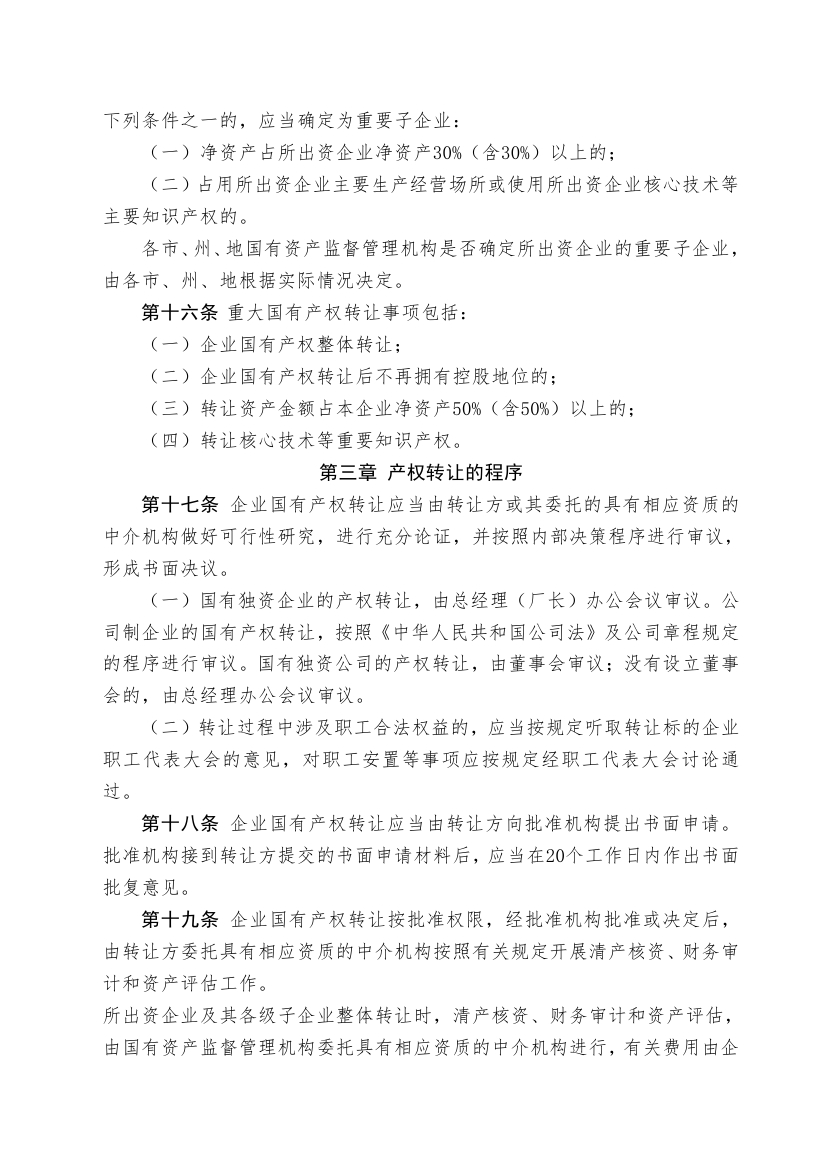 下列条件之一的，应当确定为重要子企业：

（一）净资产占所出资企业净资产30%（含30%）以上的；

（二）占用所出资企业主要生产经营场所或使用所出资企业核心技术等主要知识产权的。

各市、州、地国有资产监督管理机构是否确定所出资企业的重要子企业，由各市、州、地根据实际情况决定。

第十六条 重大国有产权转让事项包括：

（一）企业国有产权整体转让；

（二）企业国有产权转让后不再拥有控股地位的；

（三）转让资产金额占本企业净资产50%（含50%）以上的；

（四）转让核心技术等重要知识产权。

第三章 产权转让的程序

第十七条 企业国有产权转让应当由转让方或其委托的具有相应资质的中介机构做好可行性研究，进行充分论证，并按照内部决策程序进行审议，形成书面决议。

（一）国有独资企业的产权转让，由总经理（厂长）办公会议审议。公司制企业的国有产权转让，按照《中华人民共和国公司法》及公司章程规定的程序进行审议。国有独资公司的产权转让，由董事会审议；没有设立董事会的，由总经理办公会议审议。

（二）转让过程中涉及职工合法权益的，应当按规定听取转让标的企业职工代表大会的意见，对职工安置等事项应按规定经职工代表大会讨论通过。

第十八条 企业国有产权转让应当由转让方向批准机构提出书面申请。批准机构接到转让方提交的书面申请材料后，应当在20个工作日内作出书面批复意见。

第十九条 企业国有产权转让按批准权限，经批准机构批准或决定后，由转让方委托具有相应资质的中介机构按照有关规定开展清产核资、财务审计和资产评估工作。

所出资企业及其各级子企业整体转让时，清产核资、财务审计和资产评估，由国有资产监督管理机构委托具有相应资质的中介机构进行，有关费用由企